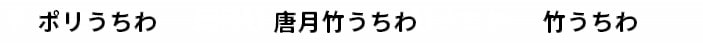 ポリうちわ　　唐月竹うちわ　　竹うちわ